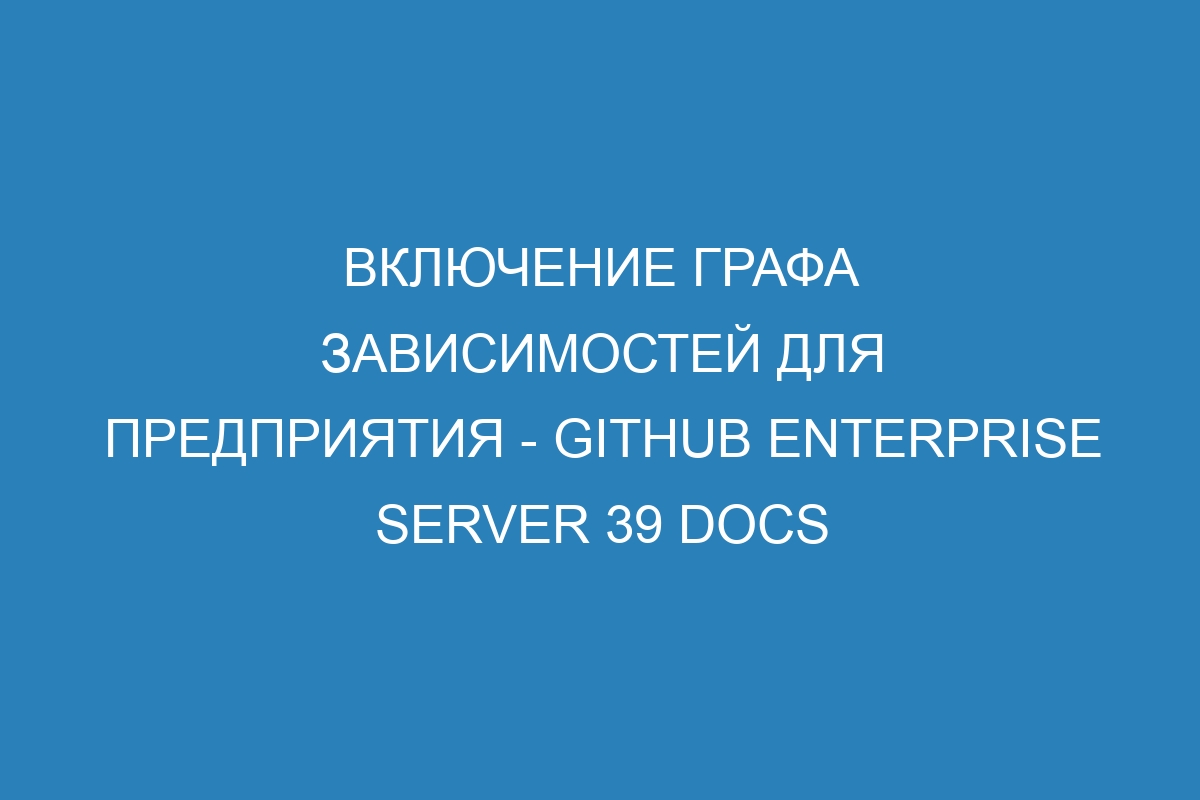 ВКЛЮЧЕНИЕ ГРАФА ЗАВИСИМОСТЕЙ ДЛЯ ПРЕДПРИЯТИЯ - GITHUB ENTERPRISE SERVER 39 DOCS